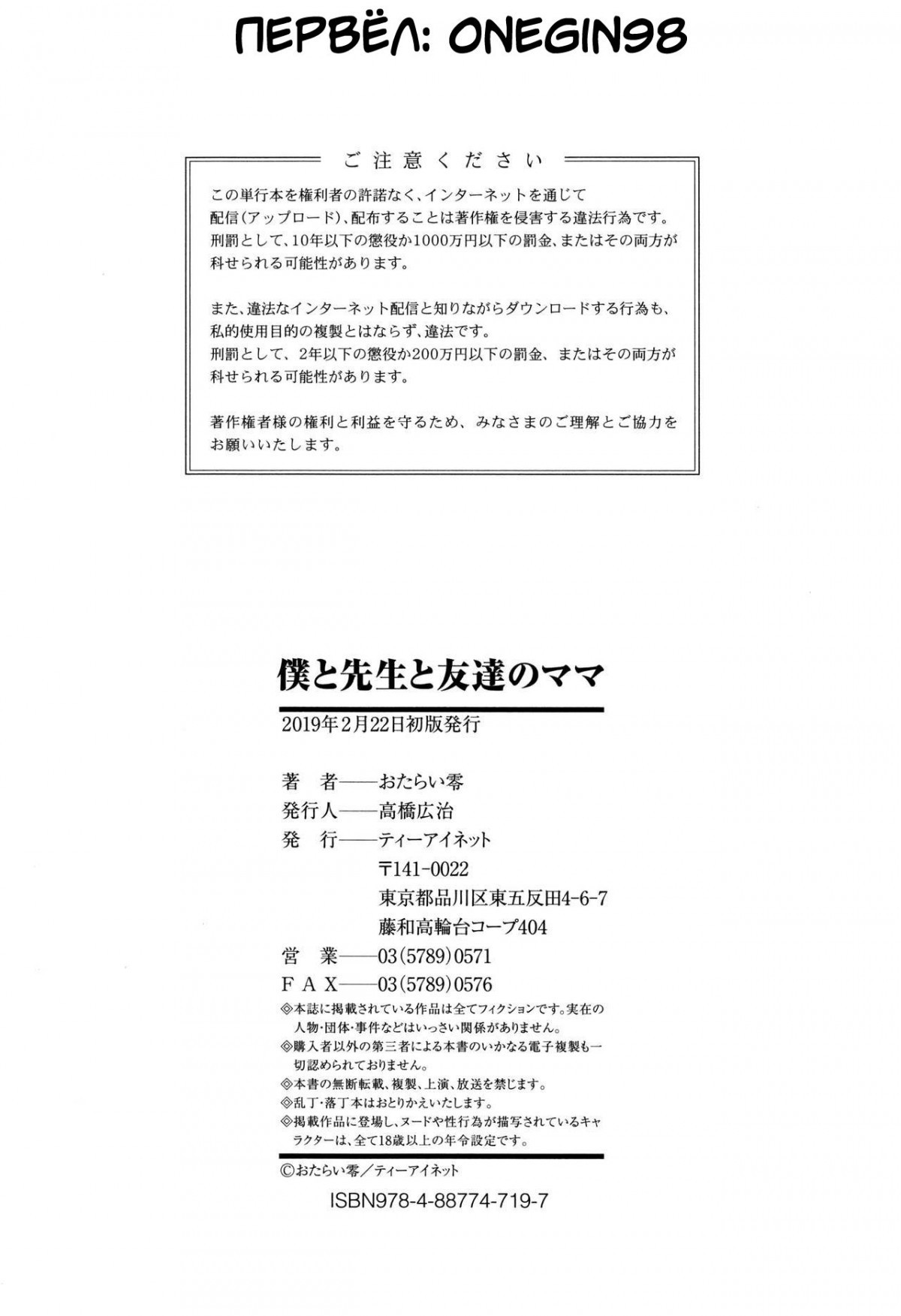 ПЕРВЁЛ: ONEGIN98

ご注意ください

この単行本を権利者の許諾なく、インターネットを通じて配信(アップロード)、配布することは著作権を侵害する違法行為です。刑罰として、10年以下の懲役か1000万円以下の罰金、またはその両方が科せられる可能性があります。

また、違法なインターネット配信と知りながらダウンロードする行為も、私的使用目的の複製とはならず、違法です。
刑罰として、2年以下の懲役か200万円以下の罰金、またはその両方が科せられる可能性があります。

著作権者様の権利と利益を守るため、みなさまのご理解とご協力をお願いいたします。

僕と先生と友達のママ

2019年2月22日初版発行

著 者——おたらい零
発行人——高橋広治
発 行——ティーアイネット
〒141-0022
東京都品川区東五反田4-6-7
藤和高輪台コープ404
営 業——03(5789)0571
FAX——03(5789)0576

◎本誌に掲載されている作品は全てフィクションです。実在の人物・団体・事件などはいっさい関係がありません。
◎購入者以外の第三者による本書のいかなる電子複製も一切認められておりません。
◎本書の無断転載、複製、上演、放送を禁じます。
◎乱丁・落丁本はおとりかえいたします。
◎掲載作品に登場し、ヌードや性行為が描写されているキャラクターは、全て18歳以上の年令設定です。

©おたらい零/ティーアイネット

ISBN978-4-88774-719-7